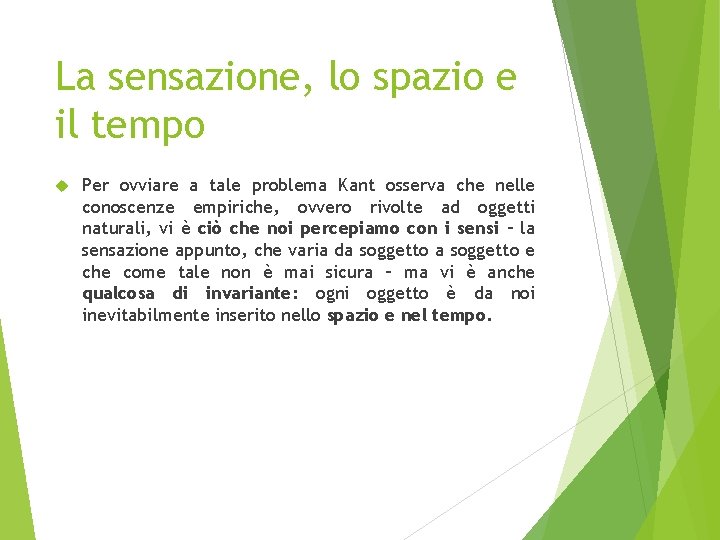 La sensazione, lo spazio e il tempo

Per ovviare a tale problema Kant osserva che nelle conoscenze empiriche, ovvero rivolte ad oggetti naturali, vi è ciò che noi percepiamo con i sensi – la sensazione appunto, che varia da soggetto a soggetto e che come tale non è mai sicura – ma vi è anche qualcosa di invariante: ogni oggetto è da noi inevitabilmente inserito nello spazio e nel tempo.